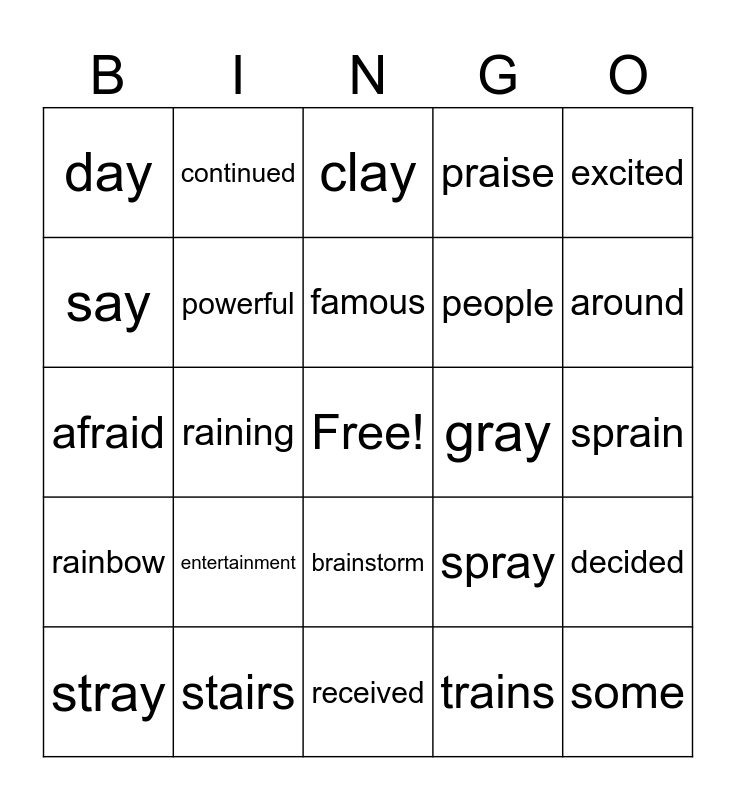 | B | I | N | G | O |
|---|---|---|---|---|
| day | continued | clay | praise | excited |
| say | powerful | famous | people | around |
| afraid | raining | Free! | gray | sprain |
| rainbow | entertainment | brainstorm | spray | decided |
| stray | stairs | received | trains | some |